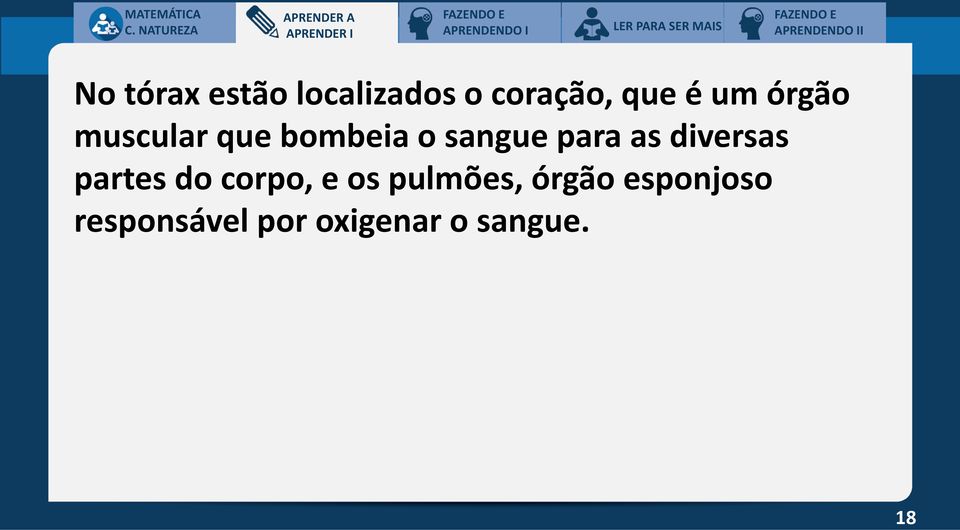 MATEMÁTICA C. NATUREZA

APRENDER A APRENDER I

FAZENDO E APRENDENDO I

LER PARA SER MAIS

FAZENDO E APRENDENDO II

No tórax estão localizados o coração, que é um órgão muscular que bombeia o sangue para as diversas partes do corpo, e os pulmões, órgão esponjoso responsável por oxigenar o sangue.

18